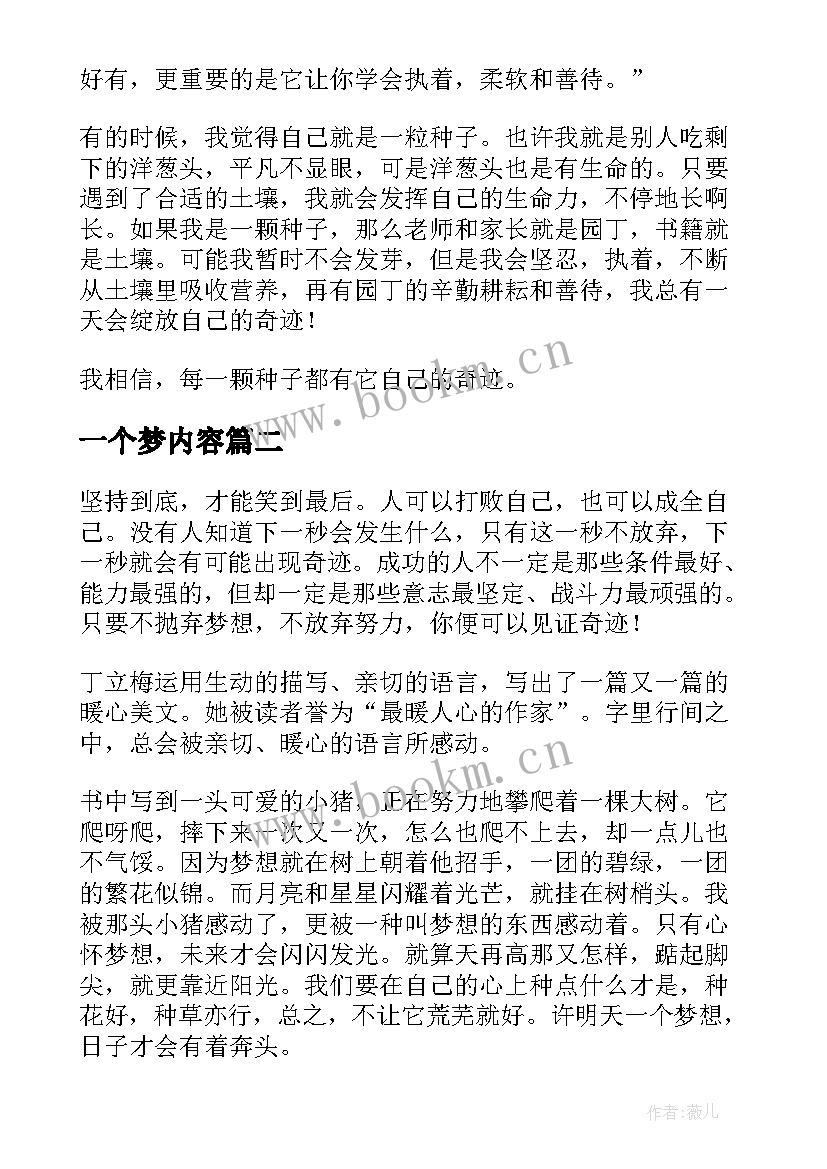 好有，更重要的是它让你学会执着，柔软和善待。”

有的时候，我觉得自己就是一粒种子。也许我就是别人吃剩下的洋葱头，平凡不显眼，可是洋葱头也是有生命的。只要遇到了合适的土壤，我就会发挥自己的生命力，不停地长啊长。如果我是一颗种子，那么老师和家长就是园丁，书籍就是土壤。可能我暂时不会发芽，但是我会坚忍，执着，不断从土壤里吸收营养，再有园丁的辛勤耕耘和善待，我总有一天会绽放自己的奇迹！

我相信，每一颗种子都有它自己的奇迹。

www.bookm.cn

一个梦内容篇二

坚持到底，才能笑到最后。人可以打败自己，也可以成全自己。没有人知道下一秒会发生什么，只有这一秒不放弃，下一秒就会有可能出现奇迹。成功的人不一定是那些条件最好、能力最强的，但却一定是那些意志最坚定、战斗力最顽强的。只要不抛弃梦想，不放弃努力，你便可以见证奇迹！

丁立梅运用生动的描写、亲切的语言，写出了一篇又一篇的暖心美文。她被读者誉为“最暖人心的作家”。字里行间之中，总会被亲切、暖心的语言所感动。

www.bookm.cn

书中写到一头可爱的小猪，正在努力地攀爬着一棵大树。它爬呀爬，摔下来一次又一次，怎么也爬不上去，却一点儿也不气馁。因为梦想就在树上朝着他招手，一团的碧绿，一团的繁花似锦。而月亮和星星闪耀着光芒，就挂在树梢头。我被那头小猪感动了，更被一种叫梦想的东西感动着。只有心怀梦想，未来才会闪闪发光。就算天再高那又怎样，踮起脚尖，就更靠近阳光。我们要在自己的心上种点什么才是，种花好，种草亦行，总之，不让它荒芜就好。许明天一个梦想，日子才会有着奔头。

作者：薇儿